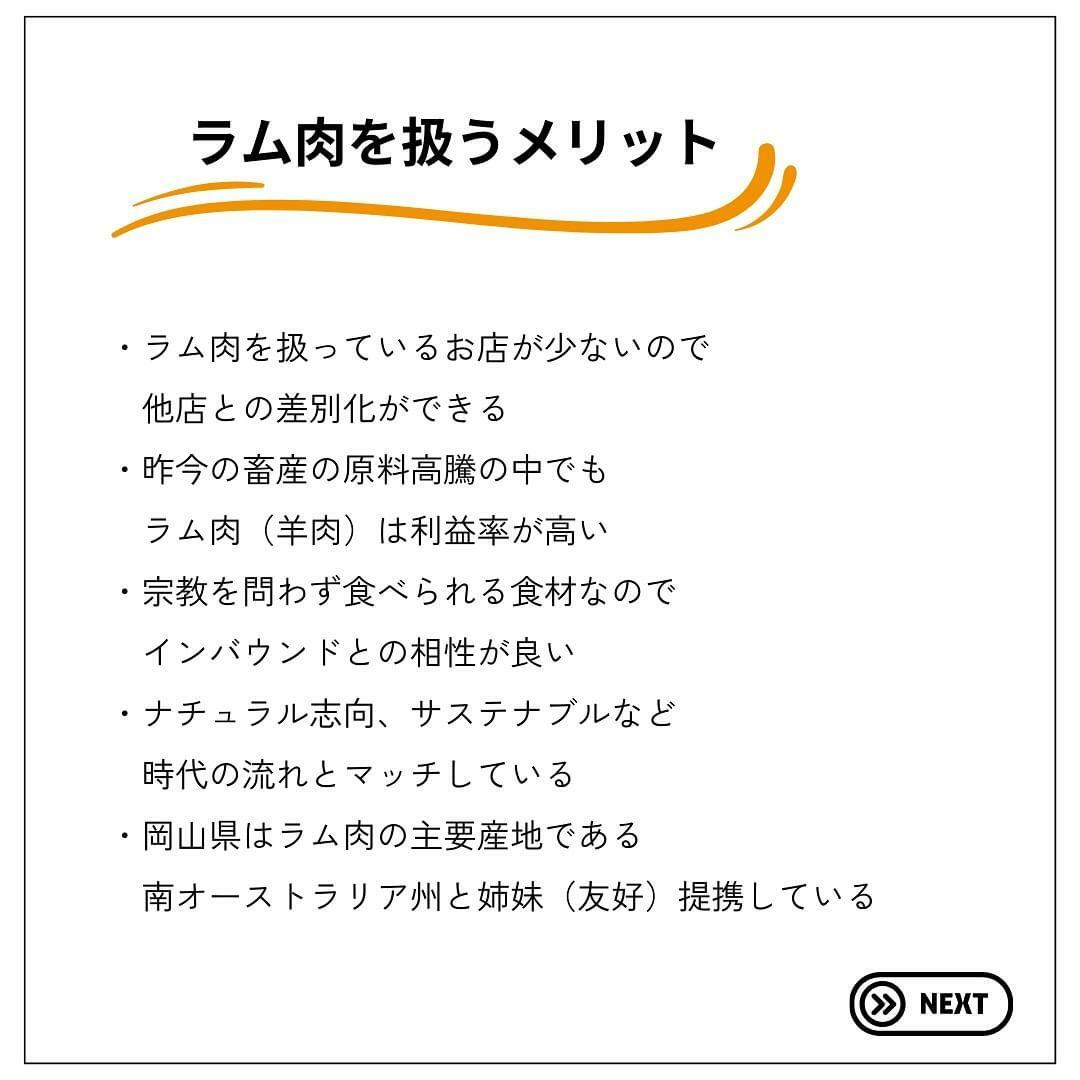 ラム肉を扱うメリット

・ラム肉を扱っているお店が少ないので他店との差別化ができる

・昨今の畜産の原料高騰の中でもラム肉（羊肉）は利益率が高い

・宗教を問わず食べられる食材なのでインバウンドとの相性が良い

・ナチュラル志向、サステナブルなど時代の流れとマッチしている

・岡山県はラム肉の主要産地である南オーストラリア州と姉妹（友好）提携している

NEXT